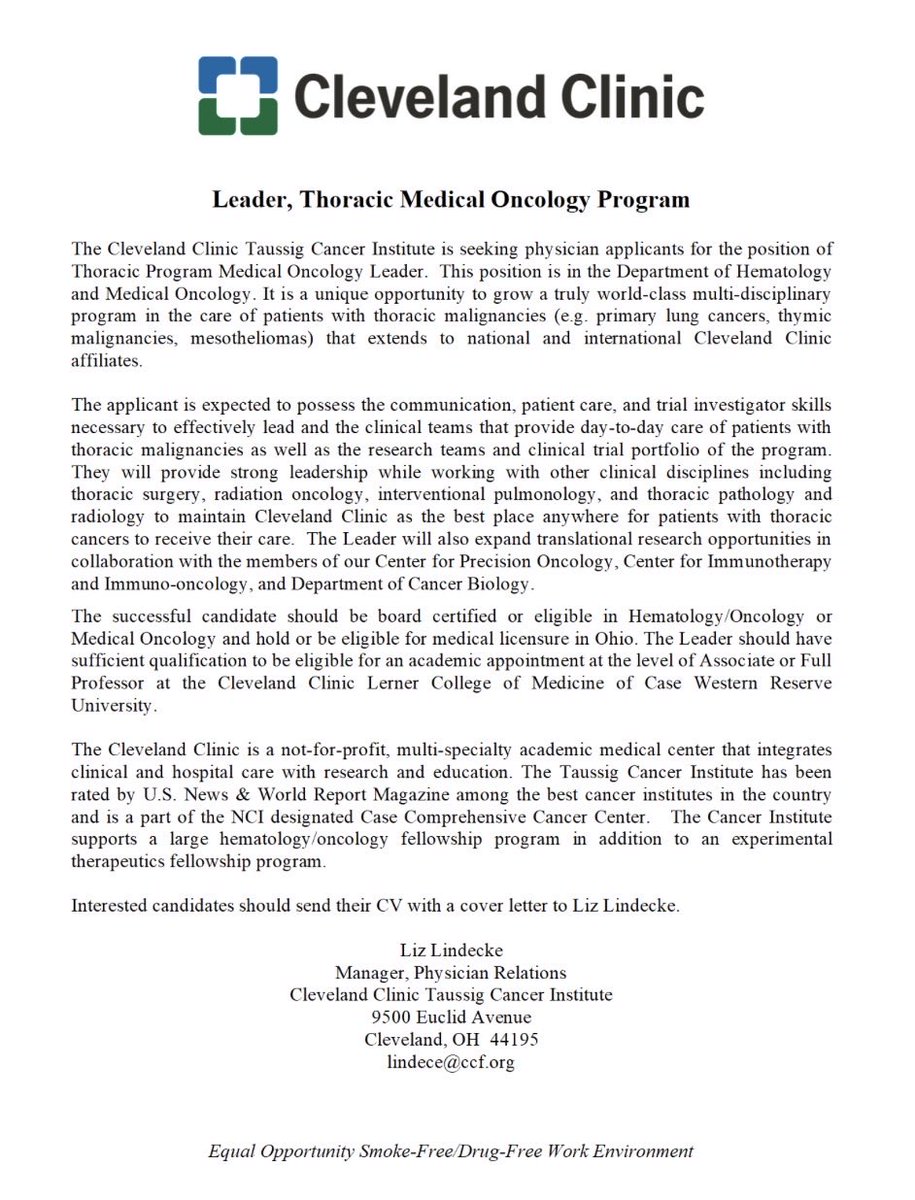 Cleveland Clinic

Leader, Thoracic Medical Oncology Program

The Cleveland Clinic Taussig Cancer Institute is seeking physician applicants for the position of Thoracic Program Medical Oncology Leader. This position is in the Department of Hematology and Medical Oncology. It is a unique opportunity to grow a truly world-class multi-disciplinary program in the care of patients with thoracic malignancies (e.g. primary lung cancers, thymic malignancies, mesotheliomas) that extends to national and international Cleveland Clinic affiliates.

The applicant is expected to possess the communication, patient care, and trial investigator skills necessary to effectively lead and the clinical teams that provide day-to-day care of patients with thoracic malignancies as well as the research teams and clinical trial portfolio of the program. They will provide strong leadership while working with other clinical disciplines including thoracic surgery, radiation oncology, interventional pulmonology, and thoracic pathology and radiology to maintain Cleveland Clinic as the best place anywhere for patients with thoracic cancers to receive their care. The Leader will also expand translational research opportunities in collaboration with the members of our Center for Precision Oncology, Center for Immunotherapy and Immuno-oncology, and Department of Cancer Biology.

The successful candidate should be board certified or eligible in Hematology/Oncology or Medical Oncology and hold or be eligible for medical licensure in Ohio. The Leader should have sufficient qualification to be eligible for an academic appointment at the level of Associate or Full Professor at the Cleveland Clinic Lerner College of Medicine of Case Western Reserve University.

The Cleveland Clinic is a not-for-profit, multi-specialty academic medical center that integrates clinical and hospital care with research and education. The Taussig Cancer Institute has been rated by U.S. News & World Report Magazine among the best cancer institutes in the country and is a part of the NCI designated Case Comprehensive Cancer Center. The Cancer Institute supports a large hematology/oncology fellowship program in addition to an experimental therapeutics fellowship program.

Interested candidates should send their CV with a cover letter to Liz Lindecke.

Liz Lindecke
Manager, Physician Relations
Cleveland Clinic Taussig Cancer Institute
9500 Euclid Avenue
Cleveland, OH 44195
lindece@ccf.org

Equal Opportunity Smoke-Free/Drug-Free Work Environment